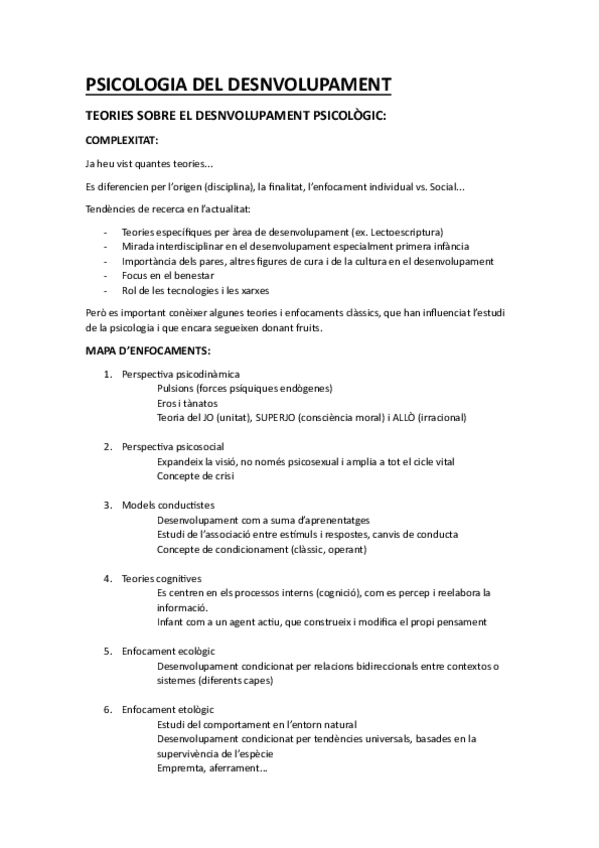 PSICOLOGIA DEL DESNVOLUPAMENT

TEORIES SOBRE EL DESNVOLUPAMENT PSICOLÒGIC:

COMPLEXITAT:

Ja heu vist quantes teories...

Es diferencien per l'origen (disciplina), la finalitat, l'enfocament individual vs. Social...

Tendències de recerca en l'actualitat:

- Teories específiques per àrea de desenvolupament (ex. Lectoescriptura)
- Mirada interdisciplinar en el desenvolupament especialment primera infància
- Importància dels pares, altres figures de cura i de la cultura en el desenvolupament
- Focus en el benestar
- Rol de les tecnologies i les xarxes

Però es important conèixer algunes teories i enfocaments clàssics, que han influenciat l'estudi de la psicologia i que encara segueixen donant fruits.

MAPA D'ENFOCAMENTS:

1. Perspectiva psicodinàmica
Pulsions (forces psíquiques endògenes)
Eros i tànatos
Teoria del JO (unitat), SUPERJO (consciència moral) i ALLÒ (irracional)

2. Perspectiva psicosocial
Expandeix la visió, no només psicosexual i amplia a tot el cicle vital
Concepte de crisi

3. Models conductistes
Desenvolupament com a suma d'aprenentatges
Estudi de l'associació entre estímuls i respostes, canvis de conducta
Concepte de condicionament (clàssic, operant)

4. Teories cognitives
Es centren en els processos interns (cognició), com es percep i reelabora la informació.
Infant com a un agent actiu, que construeix i modifica el propi pensament

5. Enfocament ecològic
Desenvolupament condicionat per relacions bidireccionals entre contextos o sistemes (diferents capes)

6. Enfocament etològic
Estudi del comportament en l'entorn natural
Desenvolupament condicionat per tendències universals, basades en la supervivència de l'espècie
Empremta, aferrament...